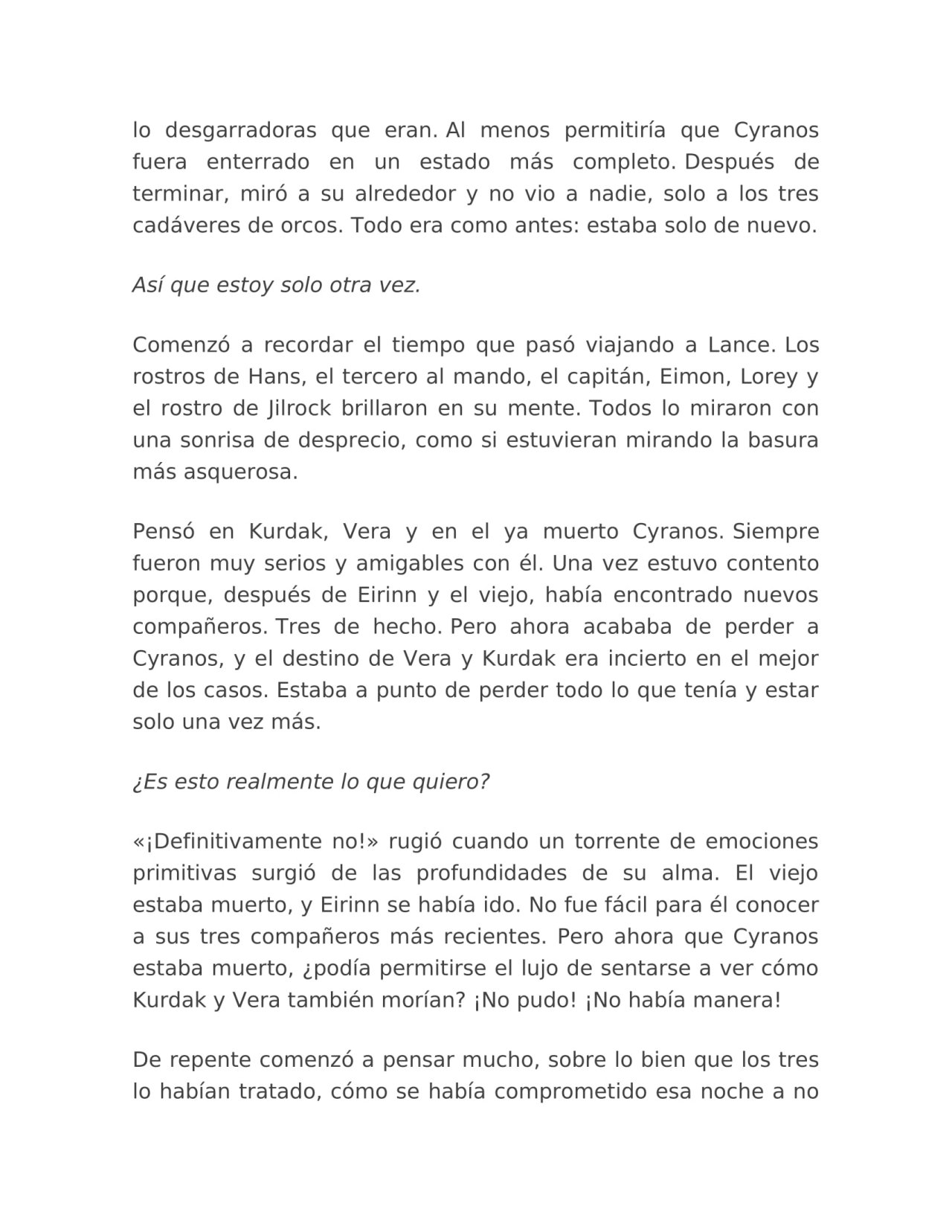 lo desgarradoras que eran. Al menos permitiría que Cyranos fuera enterrado en un estado más completo. Después de terminar, miró a su alrededor y no vio a nadie, solo a los tres cadáveres de orcos. Todo era como antes: estaba solo de nuevo.

Así que estoy solo otra vez.

Comenzó a recordar el tiempo que pasó viajando a Lance. Los rostros de Hans, el tercero al mando, el capitán, Eimon, Lorey y el rostro de Jilrock brillaron en su mente. Todos lo miraron con una sonrisa de desprecio, como si estuvieran mirando la basura más asquerosa.

Pensó en Kurdak, Vera y en el ya muerto Cyranos. Siempre fueron muy serios y amigables con él. Una vez estuvo contento porque, después de Eirinn y el viejo, había encontrado nuevos compañeros. Tres de hecho. Pero ahora acababa de perder a Cyranos, y el destino de Vera y Kurdak era incierto en el mejor de los casos. Estaba a punto de perder todo lo que tenía y estar solo una vez más.

¿Es esto realmente lo que quiero?

«¡Definitivamente no!» rugió cuando un torrente de emociones primitivas surgió de las profundidades de su alma. El viejo estaba muerto, y Eirinn se había ido. No fue fácil para él conocer a sus tres compañeros más recientes. Pero ahora que Cyranos estaba muerto, ¿podía permitirse el lujo de sentarse a ver cómo Kurdak y Vera también morían? ¡No pudo! ¡No había manera!

De repente comenzó a pensar mucho, sobre lo bien que los tres lo habían tratado, cómo se había comprometido esa noche a no